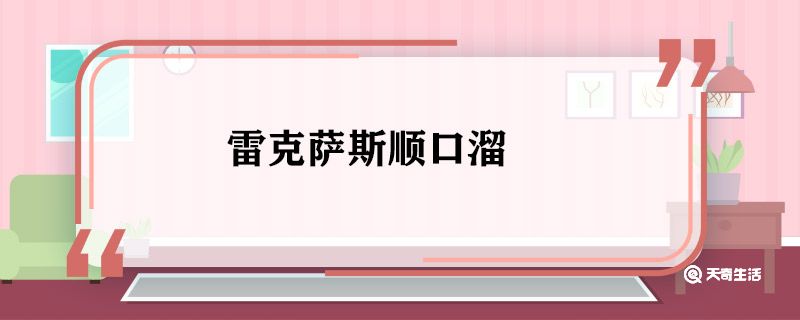 雷克萨斯顺口溜

天奇生活